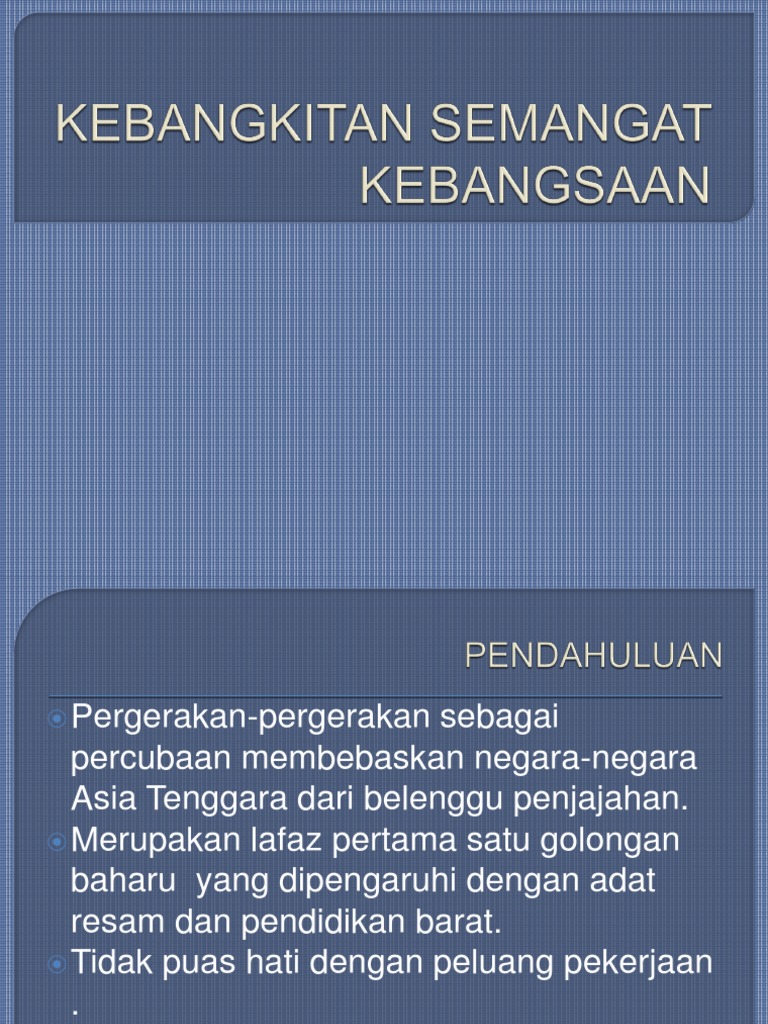 KEBANGKITAN SEMANGAT KEBANGSAAN

PENDAHULUAN

• Pergerakan-pergerakan sebagai percubaan membebaskan negara-negara Asia Tenggara dari belenggu penjajahan.
• Merupakan lafaz pertama satu golongan baharu yang dipengaruhi dengan adat resam dan pendidikan barat.
• Tidak puas hati dengan peluang pekerjaan .